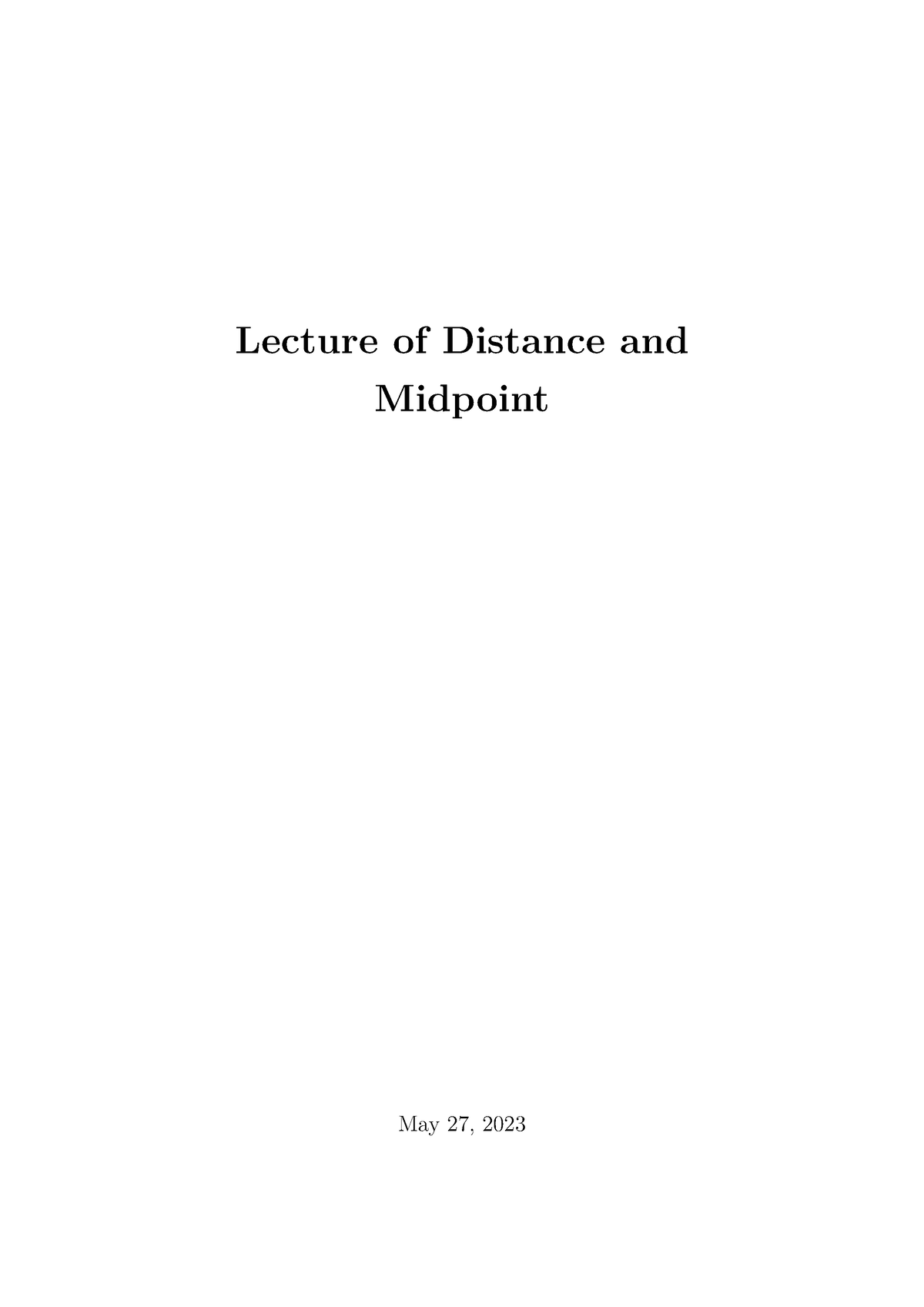 Lecture of Distance and Midpoint

May 27, 2023